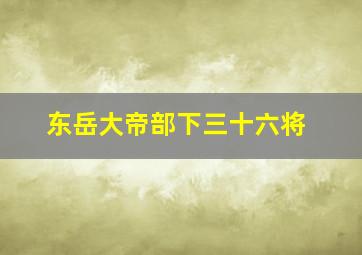 东岳大帝部下三十六将